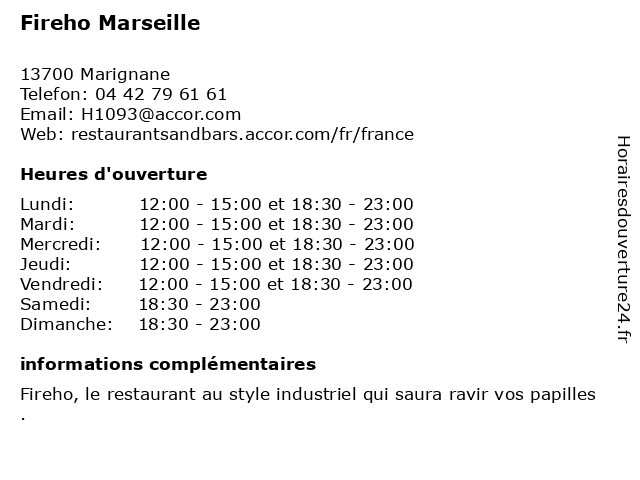 Fireho Marseille

13700 Marignane
Telefon: 04 42 79 61 61
Email: H1093@accor.com
Web: restaurantsandbars.accor.com/fr/france

Heures d'ouverture

| | |
|---|---|
| Lundi: | 12:00 - 15:00 et 18:30 - 23:00 |
| Mardi: | 12:00 - 15:00 et 18:30 - 23:00 |
| Mercredi: | 12:00 - 15:00 et 18:30 - 23:00 |
| Jeudi: | 12:00 - 15:00 et 18:30 - 23:00 |
| Vendredi: | 12:00 - 15:00 et 18:30 - 23:00 |
| Samedi: | 18:30 - 23:00 |
| Dimanche: | 18:30 - 23:00 |

informations complémentaires

Fireho, le restaurant au style industriel qui saura ravir vos papilles .

Horairesdouverture24.fr